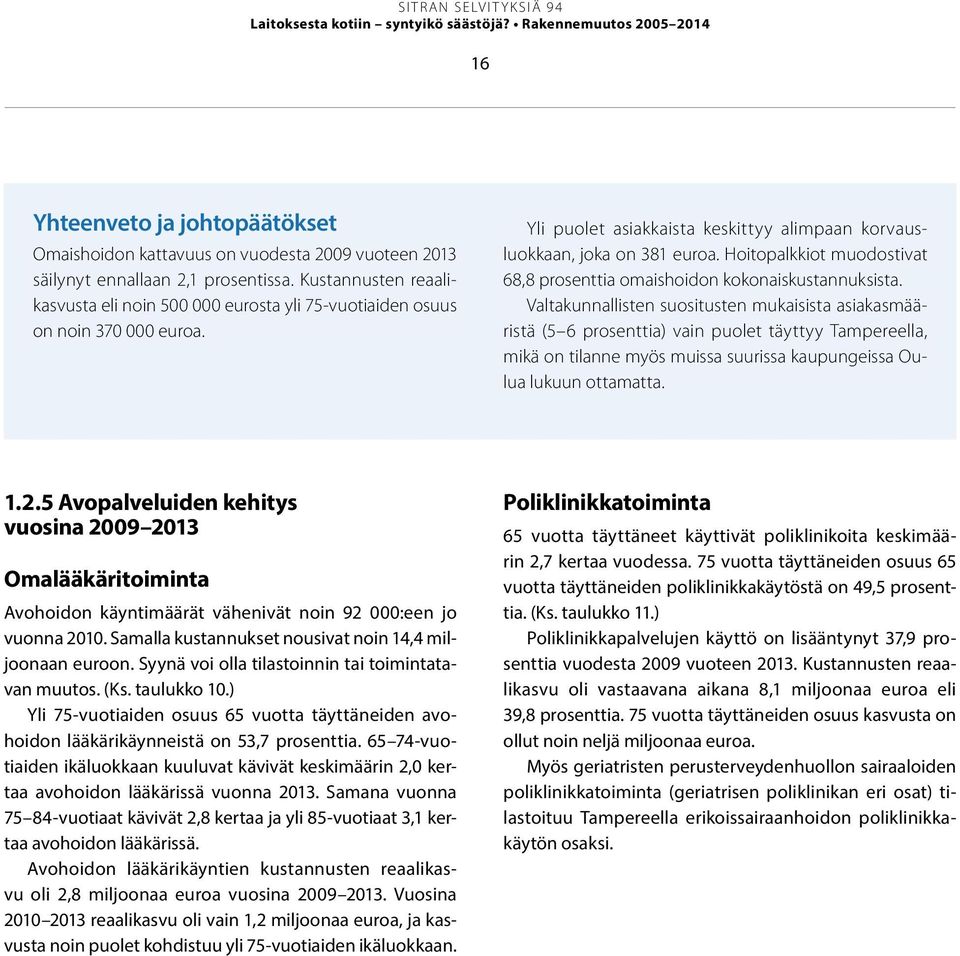 SITRAN SELVITYKSIÄ 94
Laitoksesta kotiin – syntyikö säästöjä? • Rakennemuutos 2005–2014

16

Yhteenveto ja johtopäätökset

Omaishoidon kattavuus on vuodesta 2009 vuoteen 2013 säilynyt ennallaan 2,1 prosentissa. Kustannusten reaalikasvusta eli noin 500 000 eurosta yli 75-vuotiaiden osuus on noin 370 000 euroa.

Yli puolet asiakkaista keskittyy alimpaan korvausluokkaan, joka on 381 euroa. Hoitopalkkiot muodostivat 68,8 prosenttia omaishoidon kokonaiskustannuksista.

Valtakunnallisten suositusten mukaisista asiakasmääristä (5–6 prosenttia) vain puolet täyttyy Tampereella, mikä on tilanne myös muissa suurissa kaupungeissa Oulua lukuun ottamatta.

1.2.5 Avopalveluiden kehitys vuosina 2009–2013

Omalääkäritoiminta

Avohoidon käyntimäärät vähenivät noin 92 000:een jo vuonna 2010. Samalla kustannukset nousivat noin 14,4 miljoonaan euroon. Syynä voi olla tilastoinnin tai toimintatavan muutos. (Ks. taulukko 10.)

Yli 75-vuotiaiden osuus 65 vuotta täyttäneiden avohoidon lääkärikäynneistä on 53,7 prosenttia. 65–74-vuotiaiden ikäluokkaan kuuluvat kävivät keskimäärin 2,0 kertaa avohoidon lääkärissä vuonna 2013. Samana vuonna 75–84-vuotiaat kävivät 2,8 kertaa ja yli 85-vuotiaat 3,1 kertaa avohoidon lääkärissä.

Avohoidon lääkärikäyntien kustannusten reaalikasvu oli 2,8 miljoonaa euroa vuosina 2009–2013. Vuosina 2010–2013 reaalikasvu oli vain 1,2 miljoonaa euroa, ja kasvusta noin puolet kohdistuu yli 75-vuotiaiden ikäluokkaan.

Poliklinikkatoiminta

65 vuotta täyttäneet käyttivät poliklinikoita keskimäärin 2,7 kertaa vuodessa. 75 vuotta täyttäneiden osuus 65 vuotta täyttäneiden poliklinikkakäytöstä on 49,5 prosenttia. (Ks. taulukko 11.)

Poliklinikkapalvelujen käyttö on lisääntynyt 37,9 prosenttia vuodesta 2009 vuoteen 2013. Kustannusten reaalikasvu oli vastaavana aikana 8,1 miljoonaa euroa eli 39,8 prosenttia. 75 vuotta täyttäneiden osuus kasvusta on ollut noin neljä miljoonaa euroa.

Myös geriatristen perusterveydenhuollon sairaaloiden poliklinikkatoiminta (geriatrisen poliklinikan eri osat) tilastoituu Tampereella erikoissairaanhoidon poliklinikkakäytön osaksi.